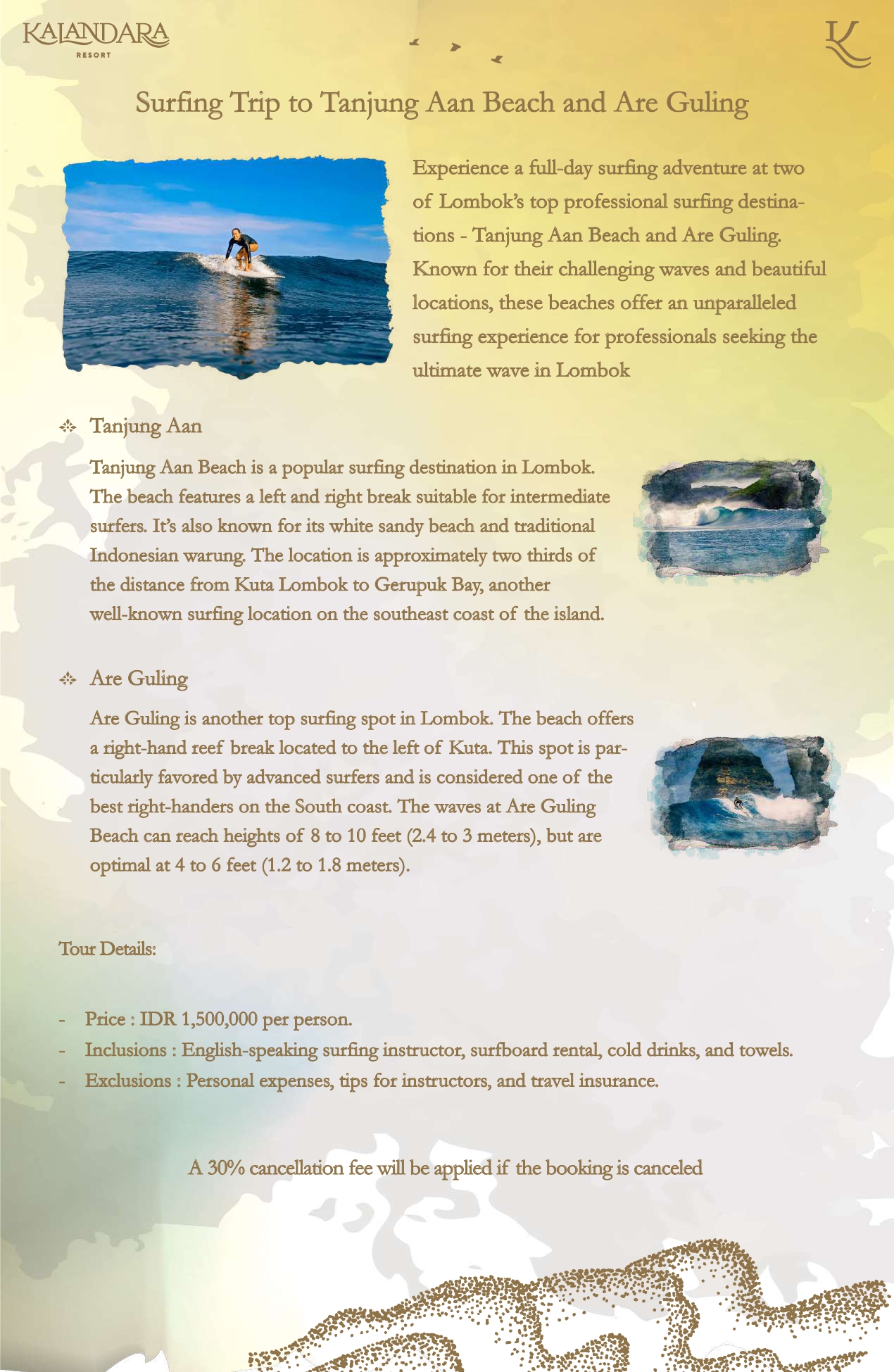 KALANDARA
RESORT

K

Surfing Trip to Tanjung Aan Beach and Are Guling

Experience a full-day surfing adventure at two of Lombok's top professional surfing destinations - Tanjung Aan Beach and Are Guling. Known for their challenging waves and beautiful locations, these beaches offer an unparalleled surfing experience for professionals seeking the ultimate wave in Lombok

Tanjung Aan

Tanjung Aan Beach is a popular surfing destination in Lombok. The beach features a left and right break suitable for intermediate surfers. It's also known for its white sandy beach and traditional Indonesian warung. The location is approximately two thirds of the distance from Kuta Lombok to Gerupuk Bay, another well-known surfing location on the southeast coast of the island.

Are Guling

Are Guling is another top surfing spot in Lombok. The beach offers a right-hand reef break located to the left of Kuta. This spot is particularly favored by advanced surfers and is considered one of the best right-handers on the South coast. The waves at Are Guling Beach can reach heights of 8 to 10 feet (2.4 to 3 meters), but are optimal at 4 to 6 feet (1.2 to 1.8 meters).

Tour Details:

- Price : IDR 1,500,000 per person.
- Inclusions : English-speaking surfing instructor, surfboard rental, cold drinks, and towels.
- Exclusions : Personal expenses, tips for instructors, and travel insurance.

A 30% cancellation fee will be applied if the booking is canceled